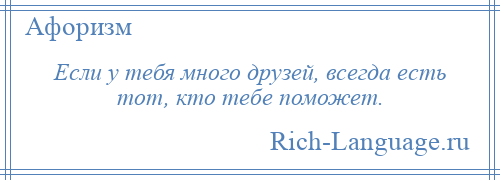 Афоризм

Если у тебя много друзей, всегда есть тот, кто тебе поможет.

Rich-Language.ru